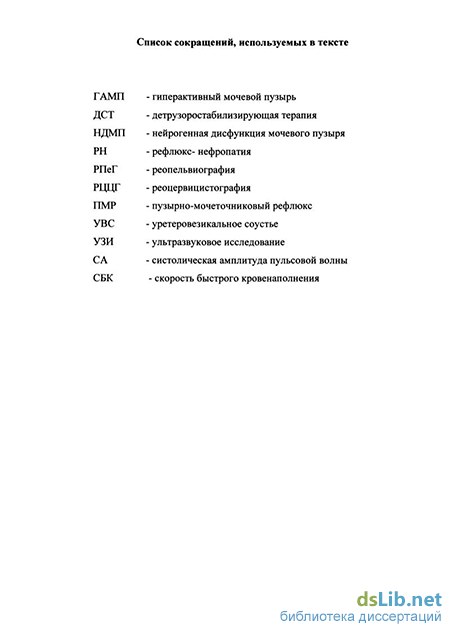 Список сокращений, используемых в тексте

ГАМП - гиперактивный мочевой пузырь
ДСТ - детрузоростабилизирующая терапия
НДМП - нейрогенная дисфункция мочевого пузыря
РН - рефлюкс- нефропатия
РПеГ - реопельвиография
РЦЦГ - реоцервицистография
ПМР - пузырно-мочеточниковый рефлюкс
УВС - уретеровезикальное соустье
УЗИ - ультразвуковое исследование
СА - систолическая амплитуда пульсовой волны
СБК - скорость быстрого кровенаполнения

dsLib.net
библиотека диссертаций